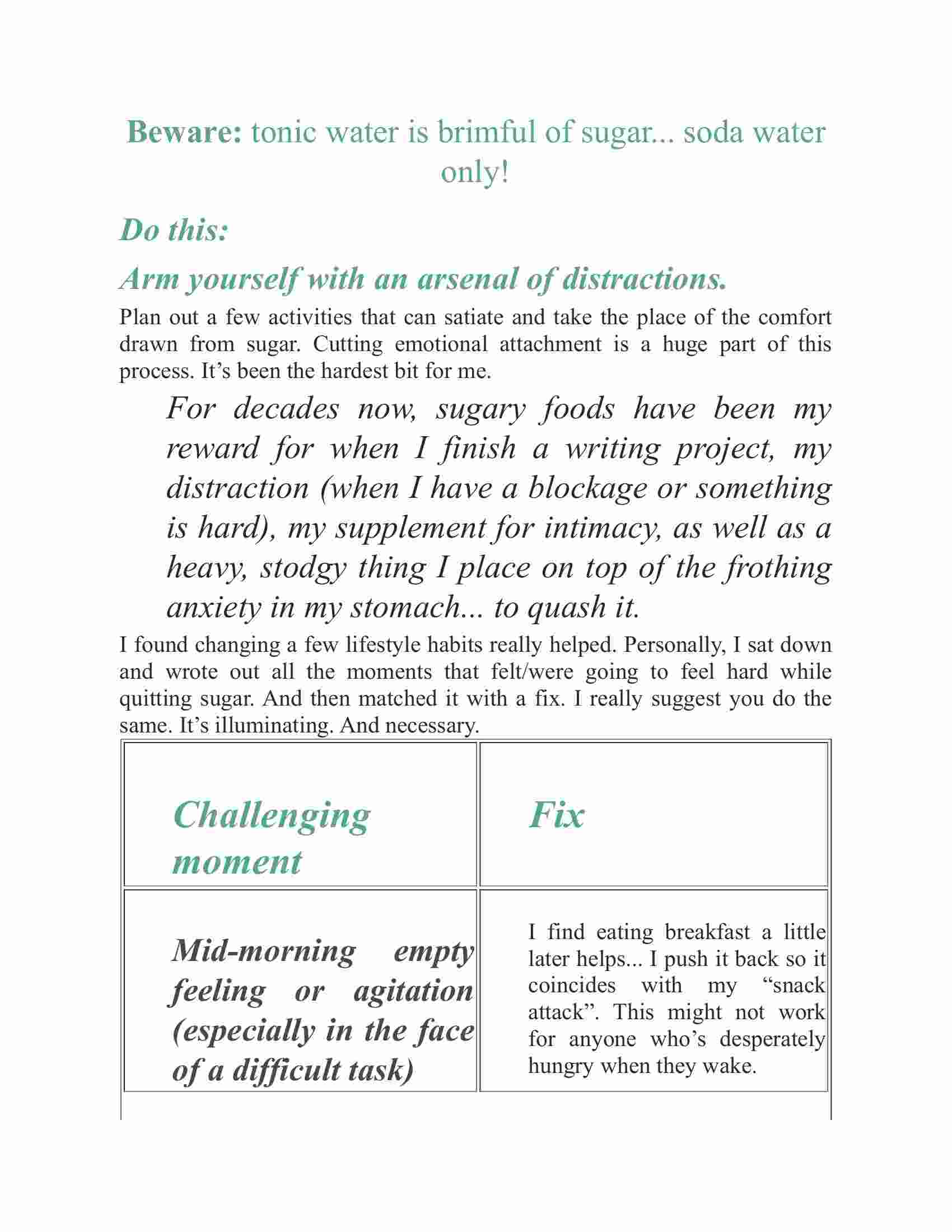 Beware: tonic water is brimful of sugar... soda water only!

Do this:

Arm yourself with an arsenal of distractions.

Plan out a few activities that can satiate and take the place of the comfort drawn from sugar. Cutting emotional attachment is a huge part of this process. It’s been the hardest bit for me.

For decades now, sugary foods have been my reward for when I finish a writing project, my distraction (when I have a blockage or something is hard), my supplement for intimacy, as well as a heavy, stodgy thing I place on top of the frothing anxiety in my stomach... to quash it.

I found changing a few lifestyle habits really helped. Personally, I sat down and wrote out all the moments that felt/were going to feel hard while quitting sugar. And then matched it with a fix. I really suggest you do the same. It’s illuminating. And necessary.

| Challenging moment | Fix |
|---|---|
| Mid-morning empty feeling or agitation (especially in the face of a difficult task) | I find eating breakfast a little later helps... I push it back so it coincides with my “snack attack”. This might not work for anyone who’s desperately hungry when they wake. |